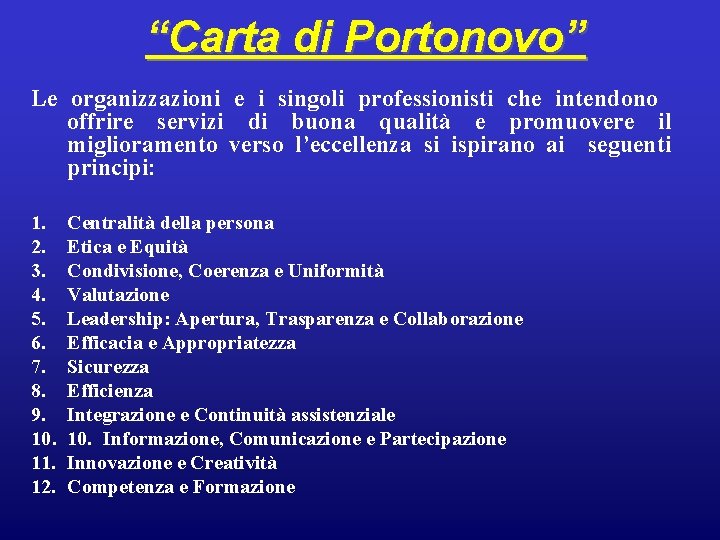 “Carta di Portonovo”

Le organizzazioni e i singoli professionisti che intendono offrire servizi di buona qualità e promuovere il miglioramento verso l’eccellenza si ispirano ai seguenti principi:

1. Centralità della persona
2. Etica e Equità
3. Condivisione, Coerenza e Uniformità
4. Valutazione
5. Leadership: Apertura, Trasparenza e Collaborazione
6. Efficacia e Appropriatezza
7. Sicurezza
8. Efficienza
9. Integrazione e Continuità assistenziale
10. 10. Informazione, Comunicazione e Partecipazione
11. Innovazione e Creatività
12. Competenza e Formazione